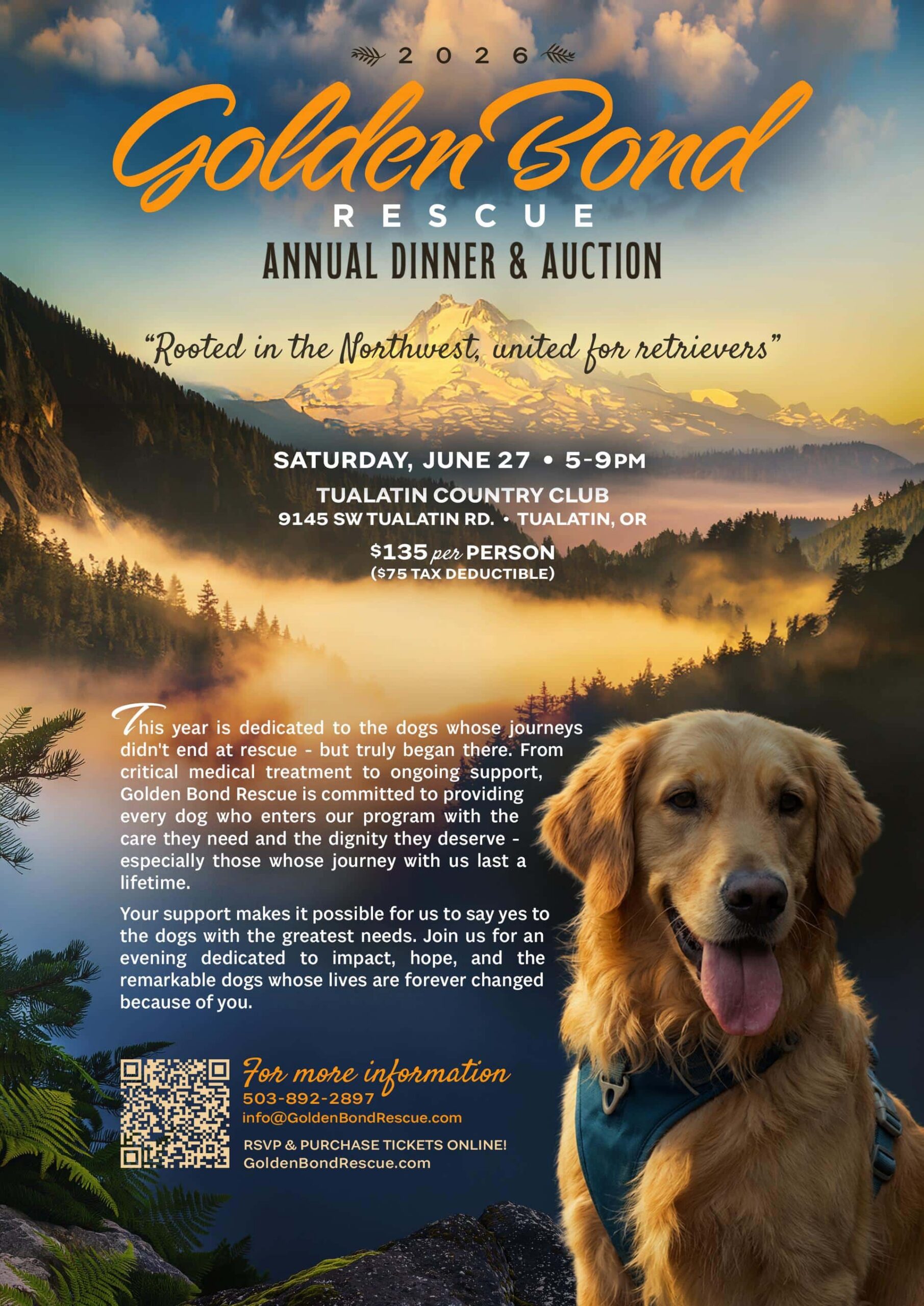 2026

Golden Bond
RESCUE
ANNUAL DINNER & AUCTION

"Rooted in the Northwest, united for retrievers"

SATURDAY, JUNE 27 • 5-9PM
TUALATIN COUNTRY CLUB
9145 SW TUALATIN RD. • TUALATIN, OR
$135 per PERSON
($75 TAX DEDUCTIBLE)

This year is dedicated to the dogs whose journeys didn't end at rescue - but truly began there. From critical medical treatment to ongoing support, Golden Bond Rescue is committed to providing every dog who enters our program with the care they need and the dignity they deserve - especially those whose journey with us last a lifetime.

Your support makes it possible for us to say yes to the dogs with the greatest needs. Join us for an evening dedicated to impact, hope, and the remarkable dogs whose lives are forever changed because of you.

For more information
503-892-2897
info@GoldenBondRescue.com
RSVP & PURCHASE TICKETS ONLINE!
GoldenBondRescue.com